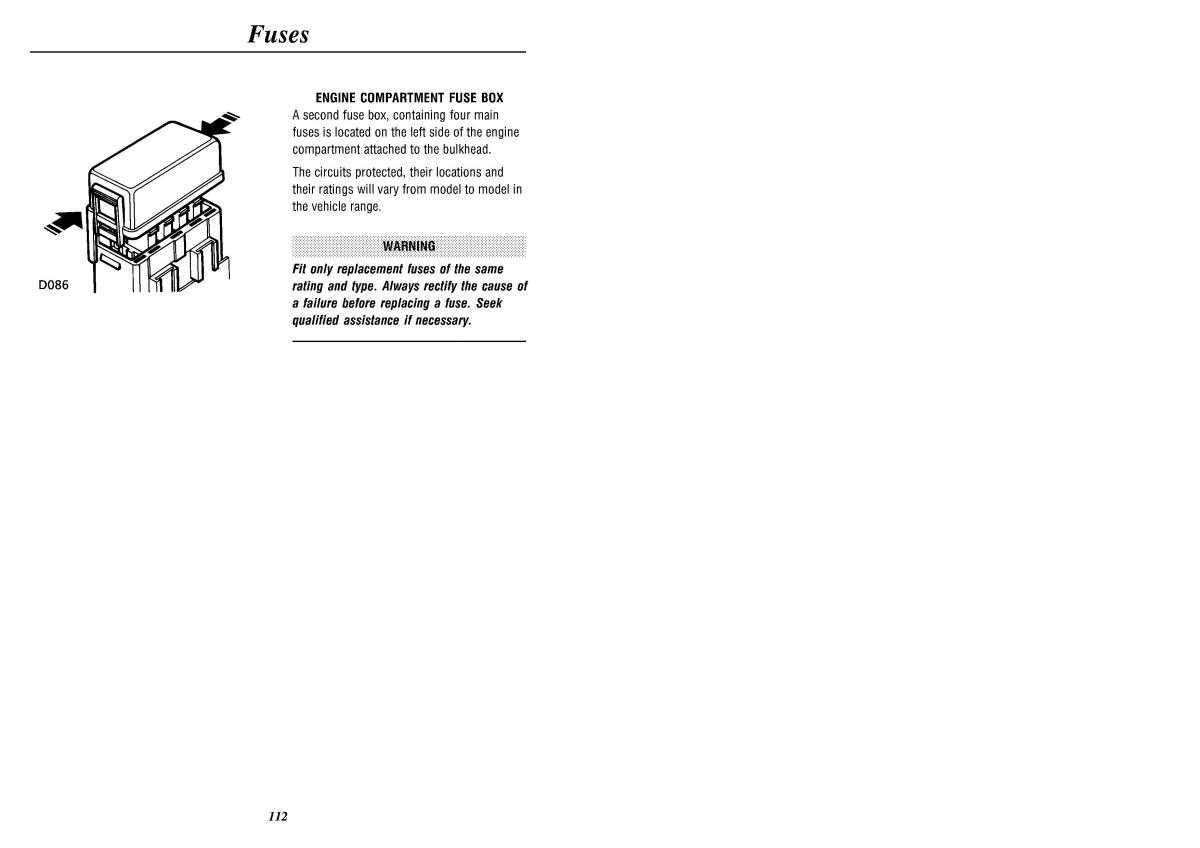 Fuses

D086

ENGINE COMPARTMENT FUSE BOX

A second fuse box, containing four main fuses is located on the left side of the engine compartment attached to the bulkhead.

The circuits protected, their locations and their ratings will vary from model to model in the vehicle range.

WARNING

Fit only replacement fuses of the same rating and type. Always rectify the cause of a failure before replacing a fuse. Seek qualified assistance if necessary.

112